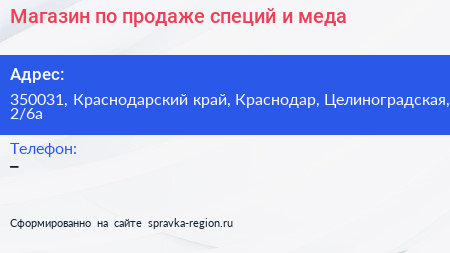 Магазин по продаже специй и меда

Адрес:

350031, Краснодарский край, Краснодар, Целиноградская, 2/6а

Телефон:

–

Сформированно на сайте spravka-region.ru